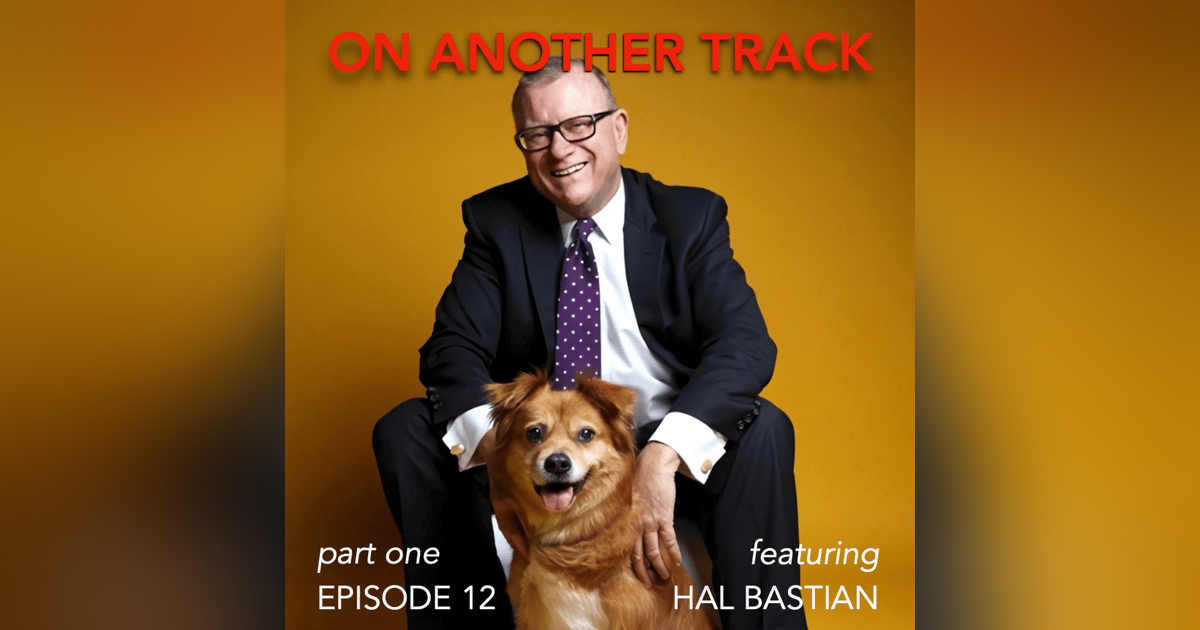 ON ANOTHER TRACK

part one
EPISODE 12

featuring
HAL BASTIAN